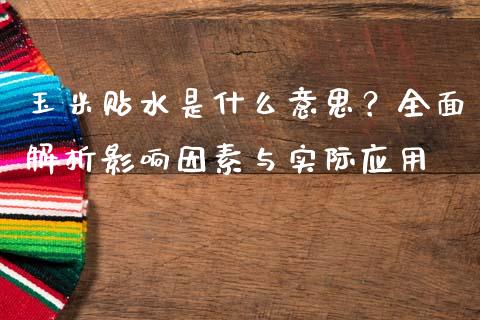 玉米贴水是什么意思？全面解析影响因素与实际应用